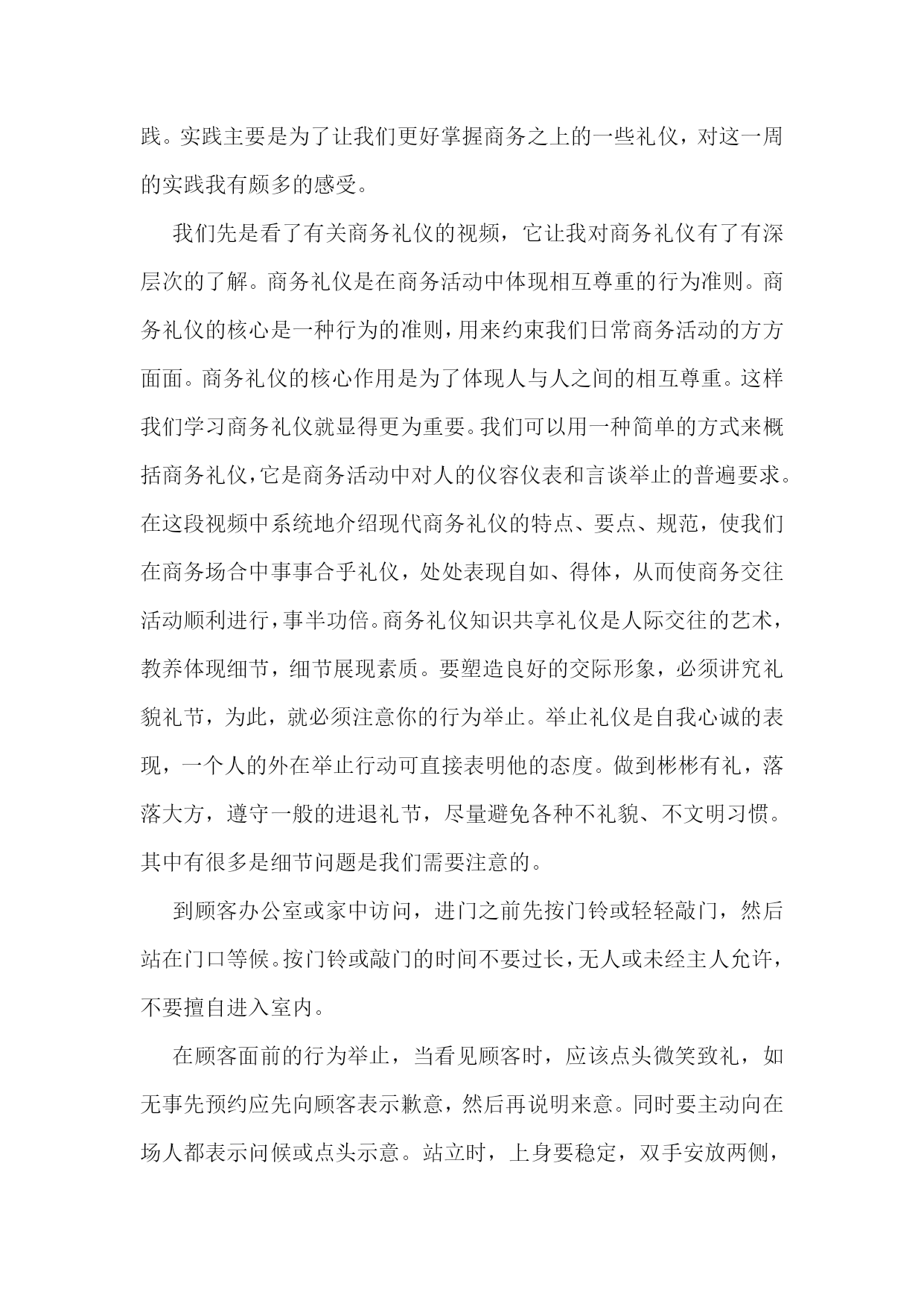 践。实践主要是为了让我们更好掌握商务之上的一些礼仪，对这一周的实践我有颇多的感受。

我们先是看了有关商务礼仪的视频，它让我对商务礼仪有了有深层次的了解。商务礼仪是在商务活动中体现相互尊重的行为准则。商务礼仪的核心是一种行为的准则，用来约束我们日常商务活动的方方面面。商务礼仪的核心作用是为了体现人与人之间的相互尊重。这样我们学习商务礼仪就显得更为重要。我们可以用一种简单的方式来概括商务礼仪，它是商务活动中对人的仪容仪表和言谈举止的普遍要求。在这段视频中系统地介绍现代商务礼仪的特点、要点、规范，使我们在商务场合中事事合乎礼仪，处处表现自如、得体，从而使商务交往活动顺利进行，事半功倍。商务礼仪知识共享礼仪是人际交往的艺术，教养体现细节，细节展现素质。要塑造良好的交际形象，必须讲究礼貌礼节，为此，就必须注意你的行为举止。举止礼仪是自我心诚的表现，一个人的外在举止行动可直接表明他的态度。做到彬彬有礼，落落大方，遵守一般的进退礼节，尽量避免各种不礼貌、不文明习惯。其中有很多是细节问题是我们需要注意的。

到顾客办公室或家中访问，进门之前先按门铃或轻轻敲门，然后站在门口等候。按门铃或敲门的时间不要过长，无人或未经主人允许，不要擅自进入室内。

在顾客面前的行为举止，当看见顾客时，应该点头微笑致礼，如无事先预约应先向顾客表示歉意，然后再说明来意。同时要主动向在场人都表示问候或点头示意。站立时，上身要稳定，双手安放两侧，